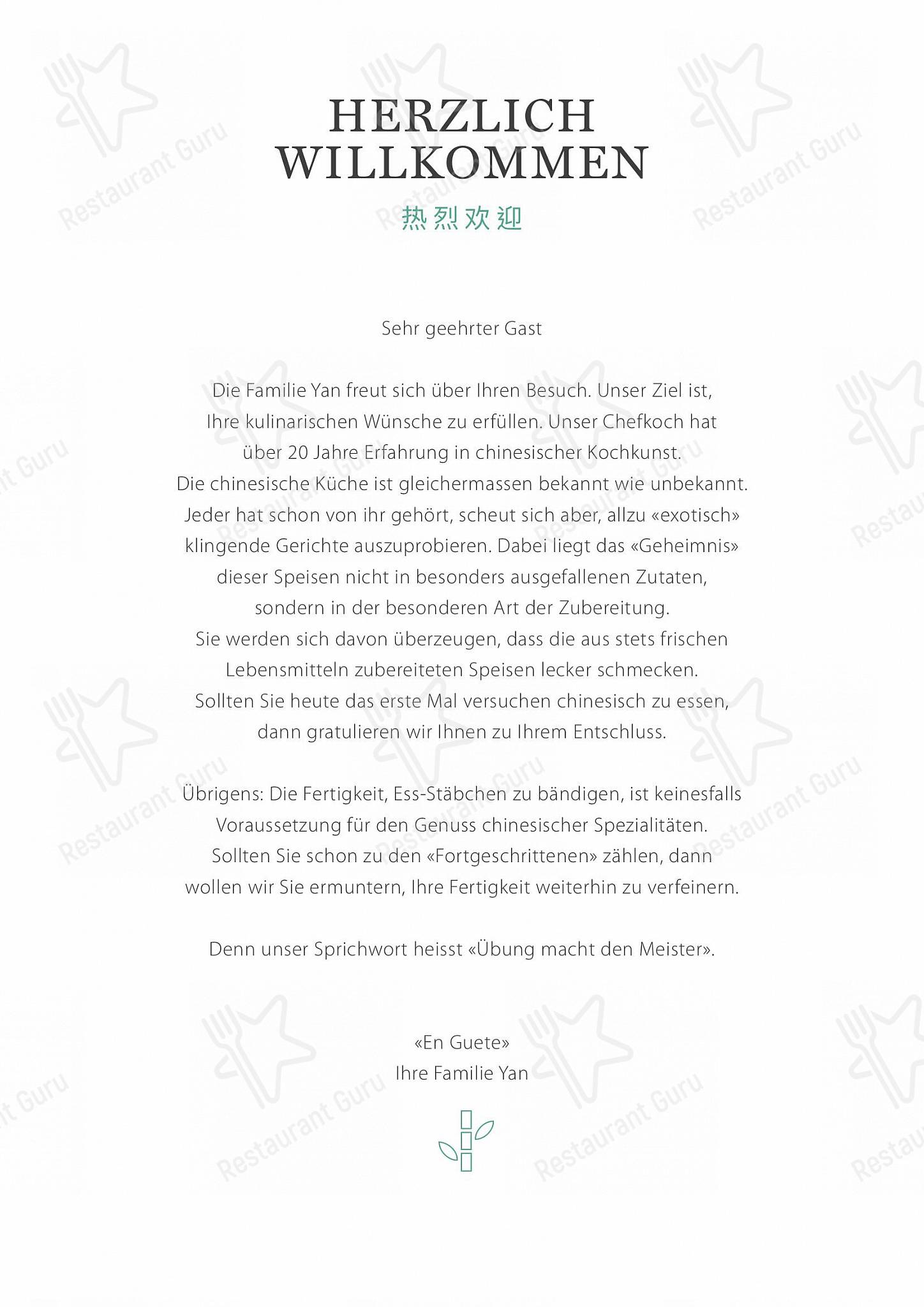 HERZLICH WILLKOMMEN

热烈欢迎

Sehr geehrter Gast

Die Familie Yan freut sich über Ihren Besuch. Unser Ziel ist, Ihre kulinarischen Wünsche zu erfüllen. Unser Chefkoch hat über 20 Jahre Erfahrung in chinesischer Kochkunst. Die chinesische Küche ist gleichermassen bekannt wie unbekannt. Jeder hat schon von ihr gehört, scheut sich aber, allzu «exotisch» klingende Gerichte auszuprobieren. Dabei liegt das «Geheimnis» dieser Speisen nicht in besonders ausgefallenen Zutaten, sondern in der besonderen Art der Zubereitung. Sie werden sich davon überzeugen, dass die aus stets frischen Lebensmitteln zubereiteten Speisen lecker schmecken. Sollten Sie heute das erste Mal versuchen chinesisch zu essen, dann gratulieren wir Ihnen zu Ihrem Entschluss.

Übrigens: Die Fertigkeit, Ess-Stäbchen zu bändigen, ist keinesfalls Voraussetzung für den Genuss chinesischer Spezialitäten. Sollten Sie schon zu den «Fortgeschrittenen» zählen, dann wollen wir Sie ermuntern, Ihre Fertigkeit weiterhin zu verfeinern.

Denn unser Sprichwort heisst «Übung macht den Meister».

«En Guete»
Ihre Familie Yan

Restaurant Guru